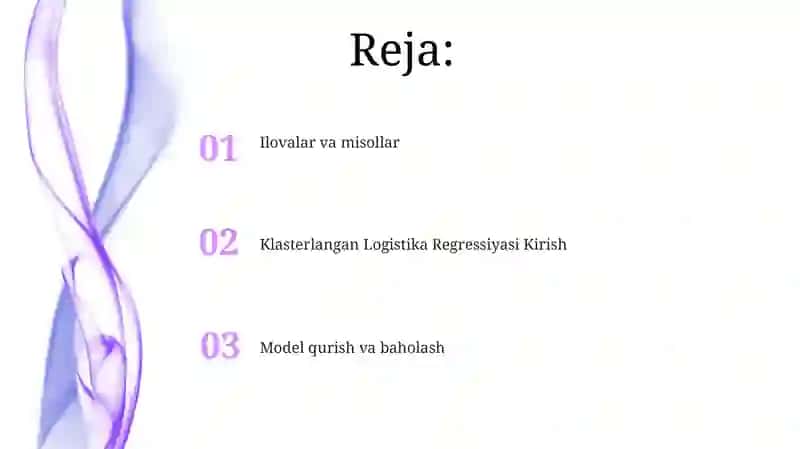 Reja:

01 Ilovalar va misollar

02 Klasterlangan Logistika Regressiyasi Kirish

03 Model qurish va baholash